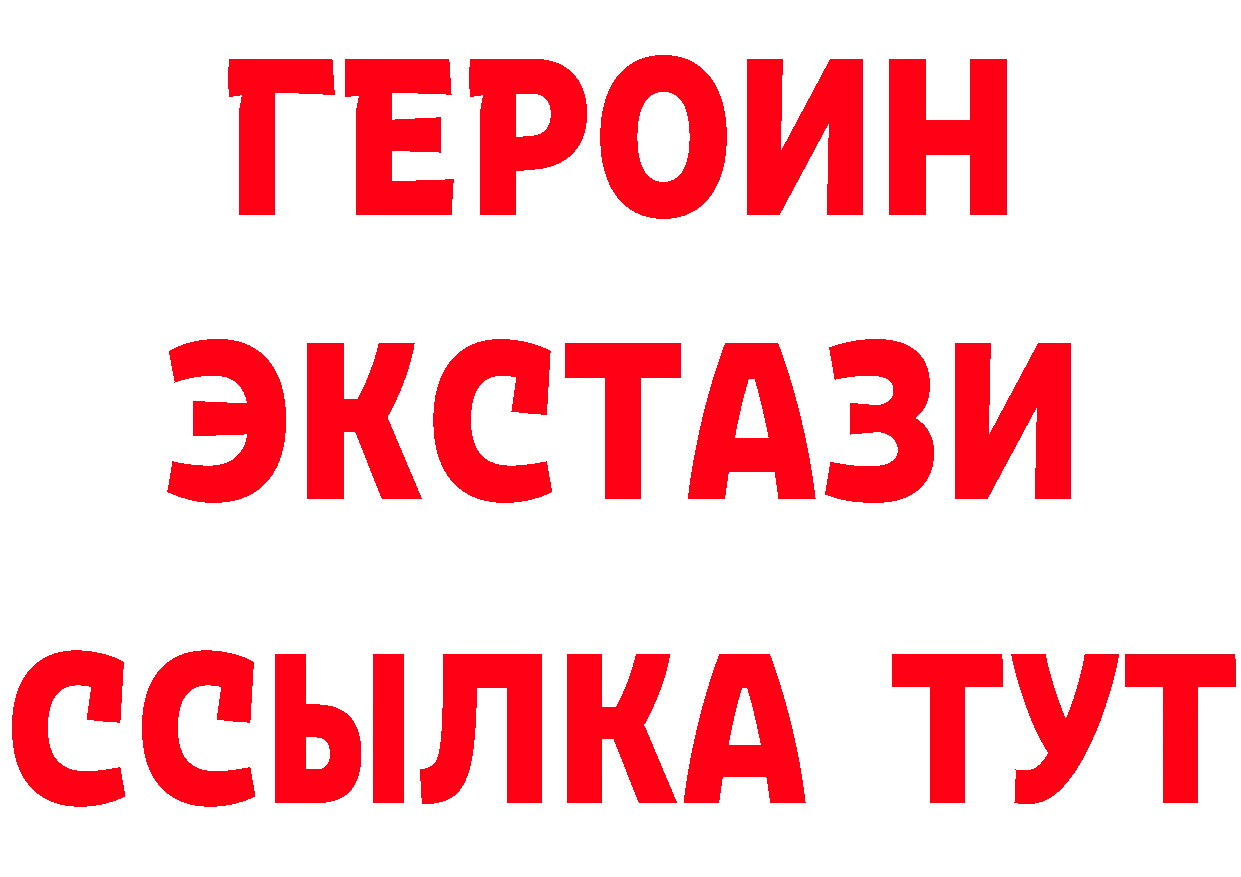 ГЕРОИН
ЭКСТАЗИ
ССЫЛКА ТУТ